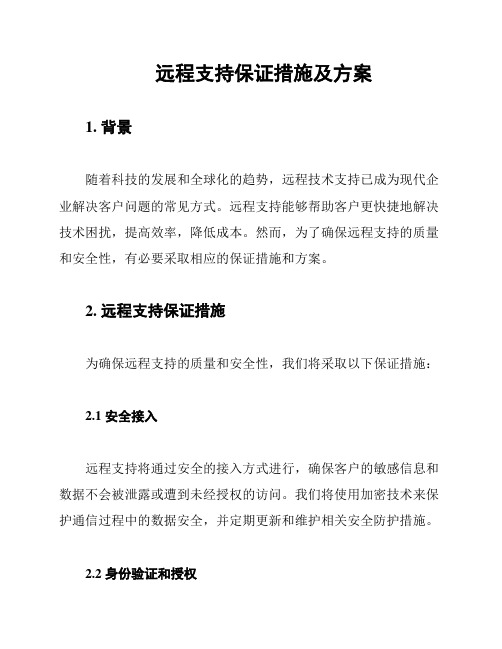 远程支持保证措施及方案

1. 背景

随着科技的发展和全球化的趋势，远程技术支持已成为现代企业解决客户问题的常见方式。远程支持能够帮助客户更快捷地解决技术困扰，提高效率，降低成本。然而，为了确保远程支持的质量和安全性，有必要采取相应的保证措施和方案。

2. 远程支持保证措施

为确保远程支持的质量和安全性，我们将采取以下保证措施：

2.1 安全接入

远程支持将通过安全的接入方式进行，确保客户的敏感信息和数据不会被泄露或遭到未经授权的访问。我们将使用加密技术来保护通信过程中的数据安全，并定期更新和维护相关安全防护措施。

2.2 身份验证和授权